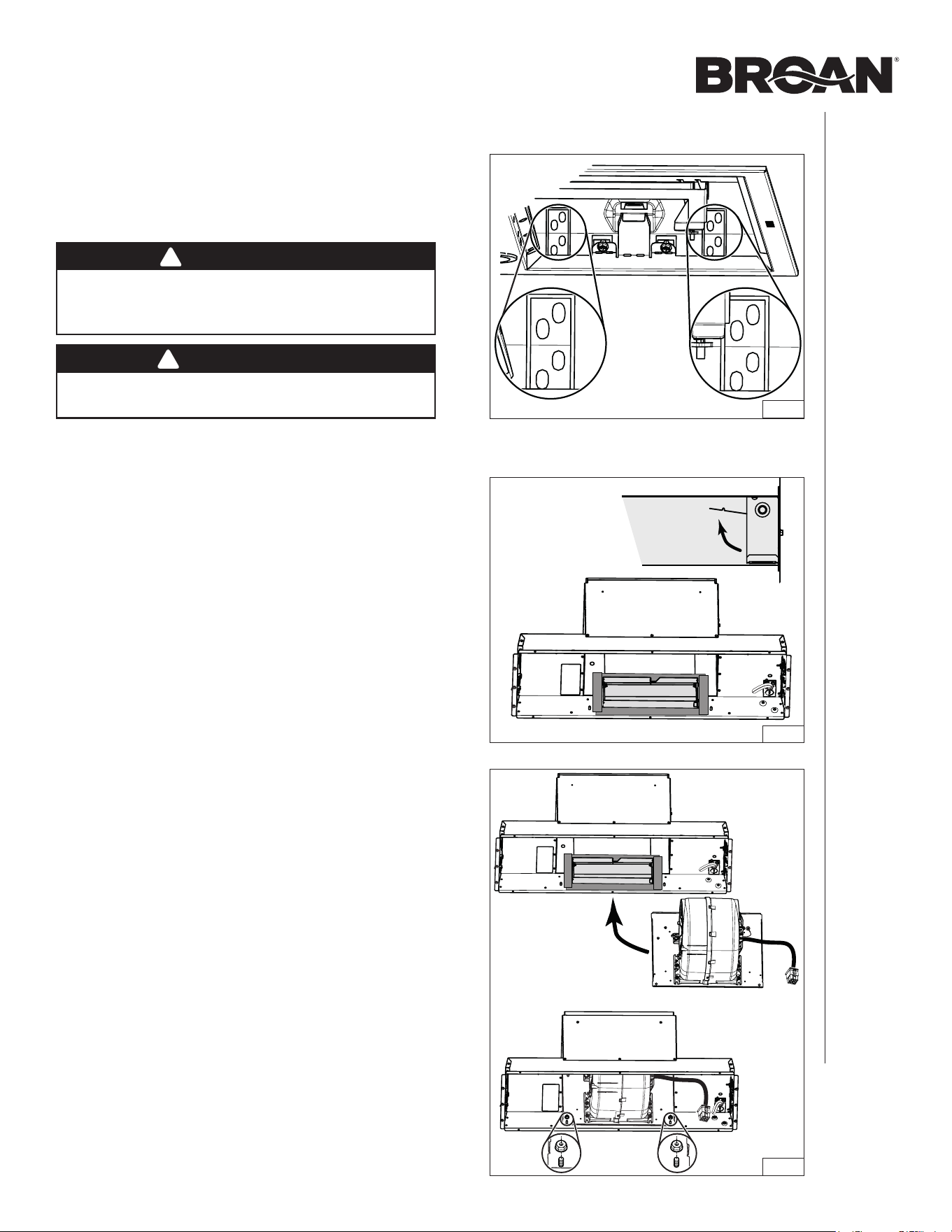 BROAN®